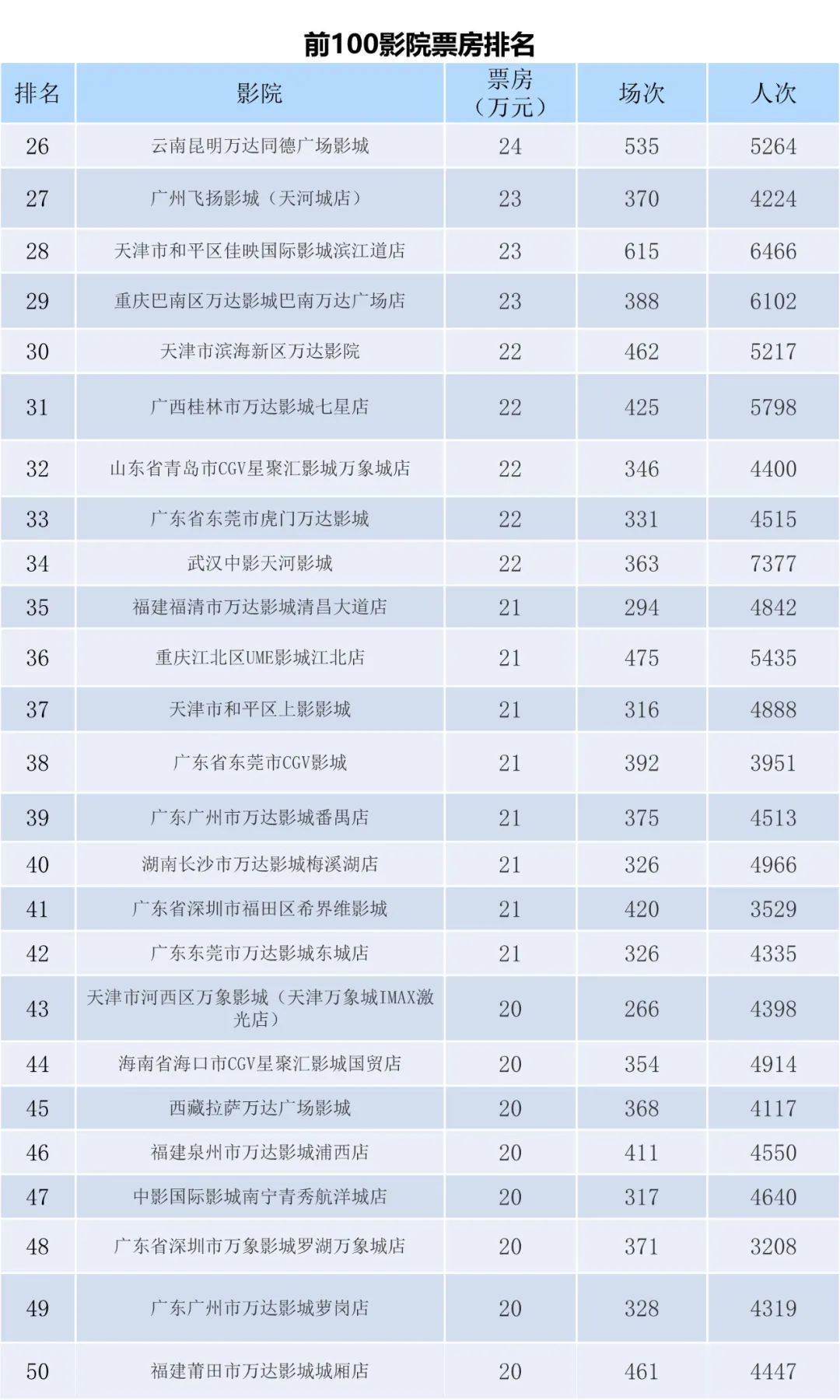 前100影院票房排名

| 排名 | 影院 | 票房（万元） | 场次 | 人次 |
|---|---|---|---|---|
| 26 | 云南昆明万达同德广场影城 | 24 | 535 | 5264 |
| 27 | 广州飞扬影城（天河城店） | 23 | 370 | 4224 |
| 28 | 天津市和平区佳映国际影城滨江道店 | 23 | 615 | 6466 |
| 29 | 重庆巴南区万达影城巴南万达广场店 | 23 | 388 | 6102 |
| 30 | 天津市滨海新区万达影院 | 22 | 462 | 5217 |
| 31 | 广西桂林市万达影城七星店 | 22 | 425 | 5798 |
| 32 | 山东省青岛市CGV星聚汇影城万象城店 | 22 | 346 | 4400 |
| 33 | 广东省东莞市虎门万达影城 | 22 | 331 | 4515 |
| 34 | 武汉中影天河影城 | 22 | 363 | 7377 |
| 35 | 福建福清市万达影城清昌大道店 | 21 | 294 | 4842 |
| 36 | 重庆江北区UME影城江北店 | 21 | 475 | 5435 |
| 37 | 天津市和平区上影影城 | 21 | 316 | 4888 |
| 38 | 广东省东莞市CGV影城 | 21 | 392 | 3951 |
| 39 | 广东广州市万达影城番禺店 | 21 | 375 | 4513 |
| 40 | 湖南长沙市万达影城梅溪湖店 | 21 | 326 | 4966 |
| 41 | 广东省深圳市福田区希界维影城 | 21 | 420 | 3529 |
| 42 | 广东东莞市万达影城东城店 | 21 | 326 | 4335 |
| 43 | 天津市河西区万象影城（天津万象城IMAX激光店） | 20 | 266 | 4398 |
| 44 | 海南省海口市CGV星聚汇影城国贸店 | 20 | 354 | 4914 |
| 45 | 西藏拉萨万达广场影城 | 20 | 368 | 4117 |
| 46 | 福建泉州市万达影城浦西店 | 20 | 411 | 4550 |
| 47 | 中影国际影城南宁青秀航洋城店 | 20 | 317 | 4640 |
| 48 | 广东省深圳市万象影城罗湖万象城店 | 20 | 371 | 3208 |
| 49 | 广东广州市万达影城萝岗店 | 20 | 328 | 4319 |
| 50 | 福建莆田市万达影城城厢店 | 20 | 461 | 4447 |